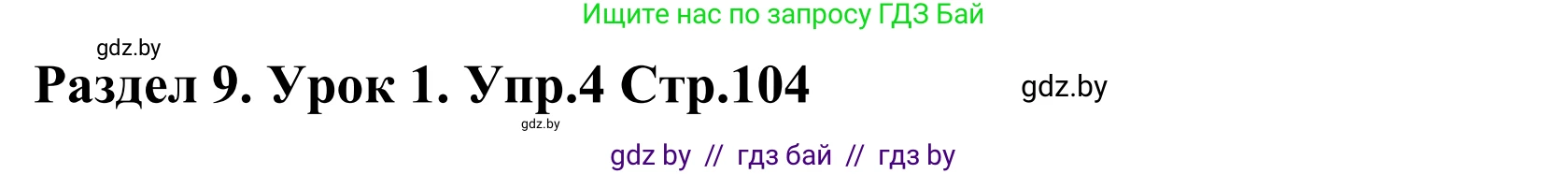 Ищите нас по запросу ГДЗ Бай

gdz.by

Раздел 9. Урок 1. Упр.4 Стр.104

gdz.by

gdz.by

gdz by // гдз бай // гдз by